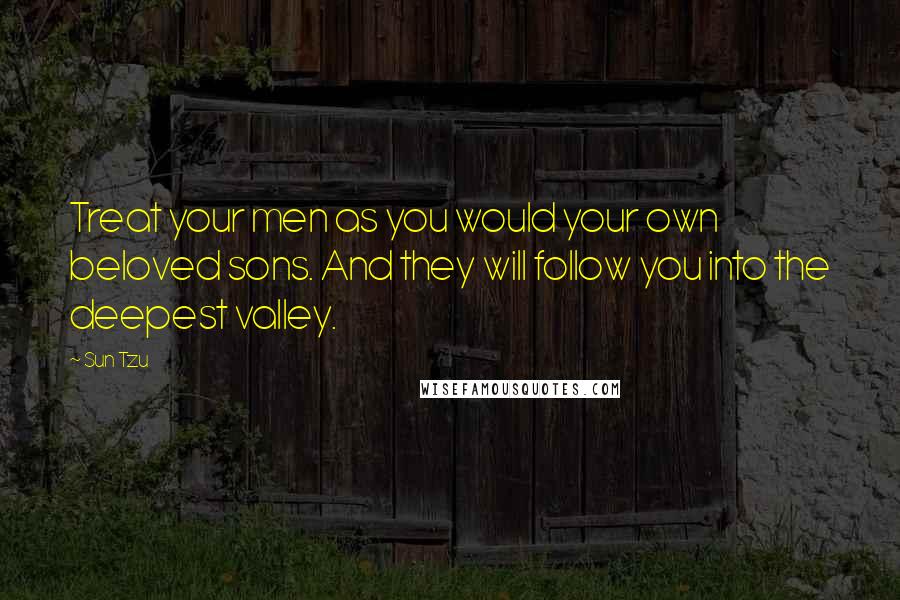 Treat your men as you would your own beloved sons. And they will follow you into the deepest valley.

~ Sun Tzu

WISEFAMOUSQUOTES.COM